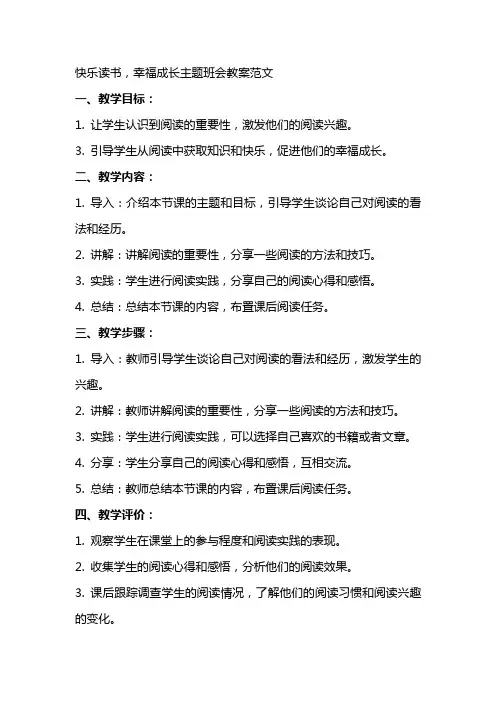 快乐读书，幸福成长主题班会教案范文

一、教学目标：

1. 让学生认识到阅读的重要性，激发他们的阅读兴趣。

3. 引导学生从阅读中获取知识和快乐，促进他们的幸福成长。

二、教学内容：

1. 导入：介绍本节课的主题和目标，引导学生谈论自己对阅读的看法和经历。

2. 讲解：讲解阅读的重要性，分享一些阅读的方法和技巧。

3. 实践：学生进行阅读实践，分享自己的阅读心得和感悟。

4. 总结：总结本节课的内容，布置课后阅读任务。

三、教学步骤：

1. 导入：教师引导学生谈论自己对阅读的看法和经历，激发学生的兴趣。

2. 讲解：教师讲解阅读的重要性，分享一些阅读的方法和技巧。

3. 实践：学生进行阅读实践，可以选择自己喜欢的书籍或者文章。

4. 分享：学生分享自己的阅读心得和感悟，互相交流。

5. 总结：教师总结本节课的内容，布置课后阅读任务。

四、教学评价：

1. 观察学生在课堂上的参与程度和阅读实践的表现。

2. 收集学生的阅读心得和感悟，分析他们的阅读效果。

3. 课后跟踪调查学生的阅读情况，了解他们的阅读习惯和阅读兴趣的变化。